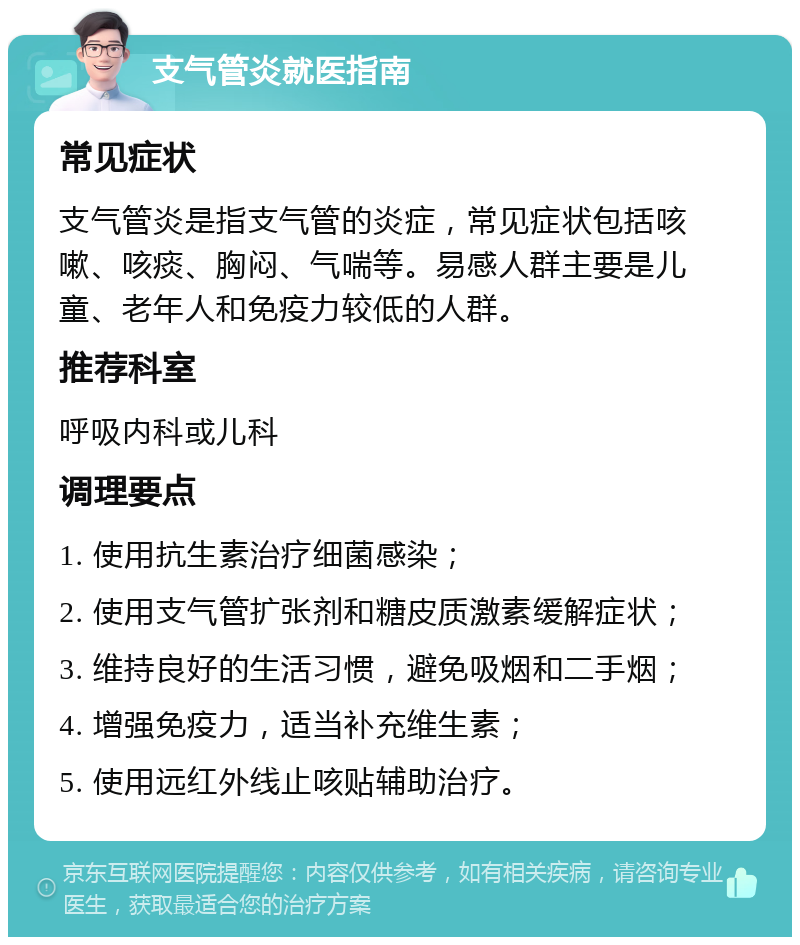 支气管炎就医指南

常见症状

支气管炎是指支气管的炎症，常见症状包括咳嗽、咳痰、胸闷、气喘等。易感人群主要是儿童、老年人和免疫力较低的人群。

推荐科室

呼吸内科或儿科

调理要点

1. 使用抗生素治疗细菌感染；

2. 使用支气管扩张剂和糖皮质激素缓解症状；

3. 维持良好的生活习惯，避免吸烟和二手烟；

4. 增强免疫力，适当补充维生素；

5. 使用远红外线止咳贴辅助治疗。

京东互联网医院提醒您：内容仅供参考，如有相关疾病，请咨询专业医生，获取最适合您的治疗方案